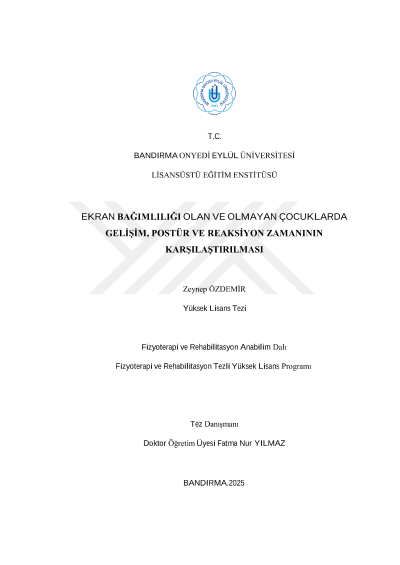 T.C.

BANDIRMA ONYEDİ EYLÜL ÜNİVERSİTESİ

LİSANSÜSTÜ EĞİTİM ENSTİTÜSÜ

EKRAN BAĞIMLILIĞI OLAN VE OLMAYAN ÇOCUKLARDA GELİŞİM, POSTÜR VE REAKSİYON ZAMANININ KARŞILAŞTIRILMASI

Zeynep ÖZDEMİR

Yüksek Lisans Tezi

Fizyoterapi ve Rehabilitasyon Anabilim Dalı

Fizyoterapi ve Rehabilitasyon Tezli Yüksek Lisans Programı

Tez Danışmanı

Doktor Öğretim Üyesi Fatma Nur YILMAZ

BANDIRMA, 2025